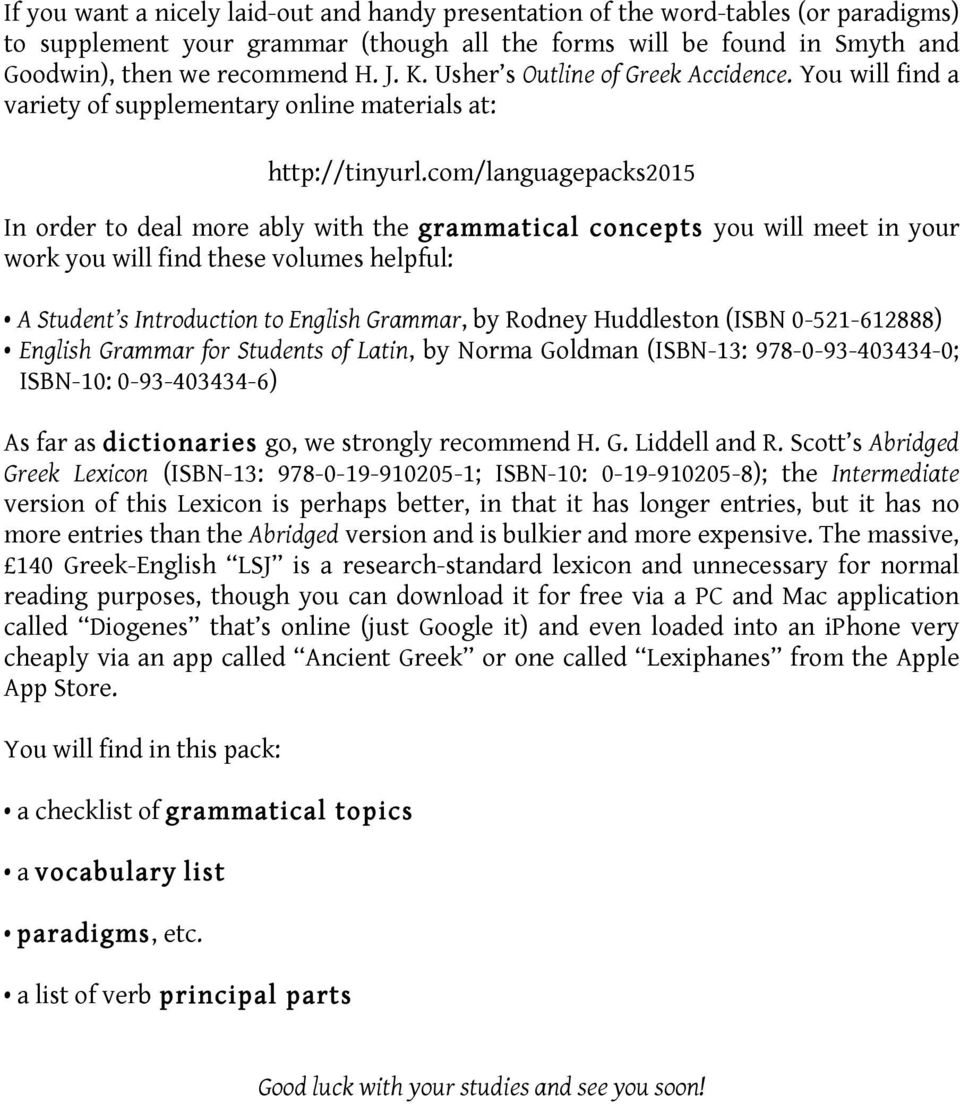 If you want a nicely laid-out and handy presentation of the word-tables (or paradigms) to supplement your grammar (though all the forms will be found in Smyth and Goodwin), then we recommend H. J. K. Usher's Outline of Greek Accidence. You will find a variety of supplementary online materials at:

http://tinyurl.com/languagepacks2015

In order to deal more ably with the grammatical concepts you will meet in your work you will find these volumes helpful:

• A Student's Introduction to English Grammar, by Rodney Huddleston (ISBN 0-521-612888)
• English Grammar for Students of Latin, by Norma Goldman (ISBN-13: 978-0-93-403434-0; ISBN-10: 0-93-403434-6)

As far as dictionaries go, we strongly recommend H. G. Liddell and R. Scott's Abridged Greek Lexicon (ISBN-13: 978-0-19-910205-1; ISBN-10: 0-19-910205-8); the Intermediate version of this Lexicon is perhaps better, in that it has longer entries, but it has no more entries than the Abridged version and is bulkier and more expensive. The massive, £140 Greek-English "LSJ" is a research-standard lexicon and unnecessary for normal reading purposes, though you can download it for free via a PC and Mac application called "Diogenes" that's online (just Google it) and even loaded into an iPhone very cheaply via an app called "Ancient Greek" or one called "Lexiphanes" from the Apple App Store.

You will find in this pack:

• a checklist of grammatical topics

• a vocabulary list

• paradigms, etc.

• a list of verb principal parts

Good luck with your studies and see you soon!